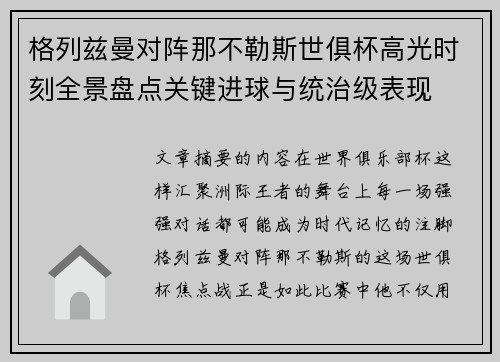 格列兹曼对阵那不勒斯世俱杯高光时刻全景盘点关键进球与统治级表现

文章摘要的内容在世界俱乐部杯这样汇聚洲际王者的舞台上每一场强强对话都可能成为时代记忆的注脚格列兹曼对阵那不勒斯的这场世俱杯焦点战正是如此比赛中他不仅用